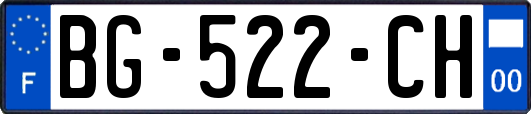 F
BG-522-CH
00